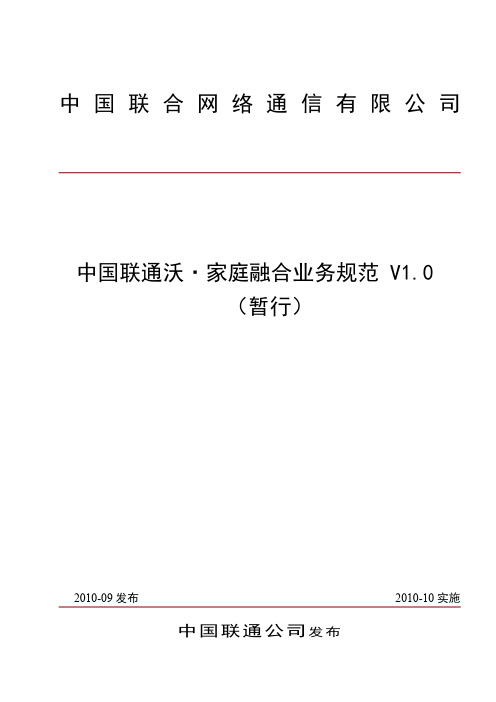 中国联合网络通信有限公司

中国联通沃·家庭融合业务规范 V1.0
（暂行）

2010-09 发布

2010-10 实施

中国联通公司发布